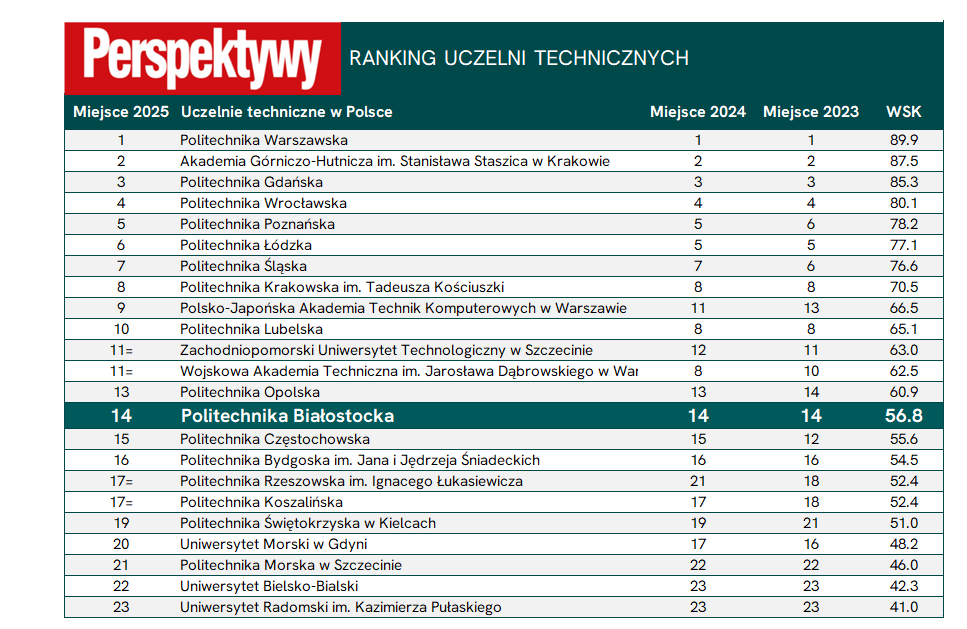 Perspektywy RANKING UCZELNI TECHNICZNYCH

| Miejsce 2025 | Uczelnie techniczne w Polsce | Miejsce 2024 | Miejsce 2023 | WSK |
|---|---|---|---|---|
| 1 | Politechnika Warszawska | 1 | 1 | 89.9 |
| 2 | Akademia Górniczo-Hutnicza im. Stanisława Staszica w Krakowie | 2 | 2 | 87.5 |
| 3 | Politechnika Gdańska | 3 | 3 | 85.3 |
| 4 | Politechnika Wrocławska | 4 | 4 | 80.1 |
| 5 | Politechnika Poznańska | 5 | 6 | 78.2 |
| 6 | Politechnika Łódzka | 5 | 5 | 77.1 |
| 7 | Politechnika Śląska | 7 | 6 | 76.6 |
| 8 | Politechnika Krakowska im. Tadeusza Kościuszki | 8 | 8 | 70.5 |
| 9 | Polsko-Japońska Akademia Technik Komputerowych w Warszawie | 11 | 13 | 66.5 |
| 10 | Politechnika Lubelska | 8 | 8 | 65.1 |
| 11= | Zachodniopomorski Uniwersytet Technologiczny w Szczecinie | 12 | 11 | 63.0 |
| 11= | Wojskowa Akademia Techniczna im. Jarosława Dąbrowskiego w War | 8 | 10 | 62.5 |
| 13 | Politechnika Opolska | 13 | 14 | 60.9 |
| 14 | Politechnika Białostocka | 14 | 14 | 56.8 |
| 15 | Politechnika Częstochowska | 15 | 12 | 55.6 |
| 16 | Politechnika Bydgoska im. Jana i Jędrzeja Śniadeckich | 16 | 16 | 54.5 |
| 17= | Politechnika Rzeszowska im. Ignacego Łukasiewicza | 21 | 18 | 52.4 |
| 17= | Politechnika Koszalińska | 17 | 18 | 52.4 |
| 19 | Politechnika Świętokrzyska w Kielcach | 19 | 21 | 51.0 |
| 20 | Uniwersytet Morski w Gdyni | 17 | 16 | 48.2 |
| 21 | Politechnika Morska w Szczecinie | 22 | 22 | 46.0 |
| 22 | Uniwersytet Bielsko-Bialski | 23 | 23 | 42.3 |
| 23 | Uniwersytet Radomski im. Kazimierza Pułaskiego | 23 | 23 | 41.0 |